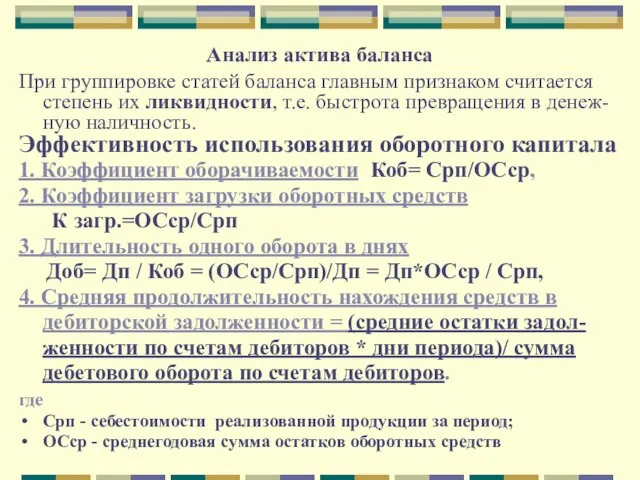 Анализ актива баланса

При группировке статей баланса главным признаком считается степень их ликвидности, т.е. быстрота превращения в денежную наличность.

Эффективность использования оборотного капитала

1. Коэффициент оборачиваемости Коб= Срп/ОСср,

2. Коэффициент загрузки оборотных средств

К загр.=ОСср/Срп

3. Длительность одного оборота в днях

Доб= Дп / Коб = (ОСср/Срп)/Дп = Дп*ОСср / Срп,

4. Средняя продолжительность нахождения средств в дебиторской задолженности = (средние остатки задолженности по счетам дебиторов * дни периода)/ сумма дебетового оборота по счетам дебиторов.

где

• Срп - себестоимости реализованной продукции за период;
• ОСср - среднегодовая сумма остатков оборотных средств